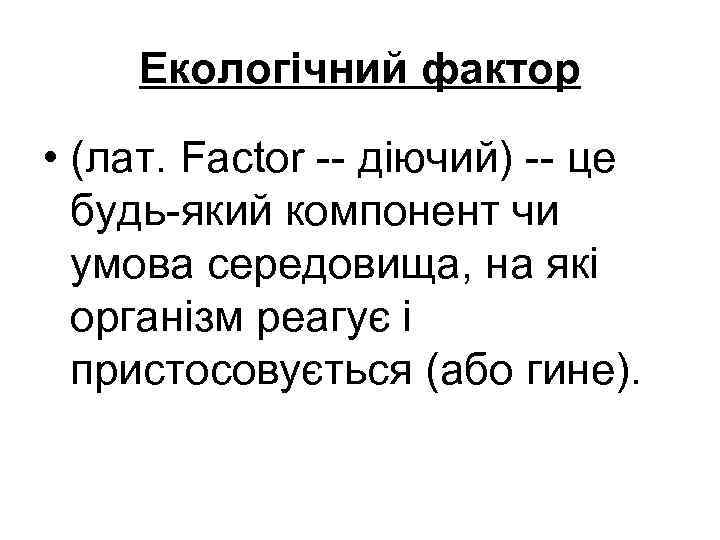 Екологічний фактор

• (лат. Factor -- діючий) -- це будь-який компонент чи умова середовища, на які організм реагує і пристосовується (або гине).